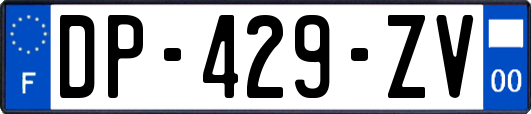 F
DP-429-ZV
00